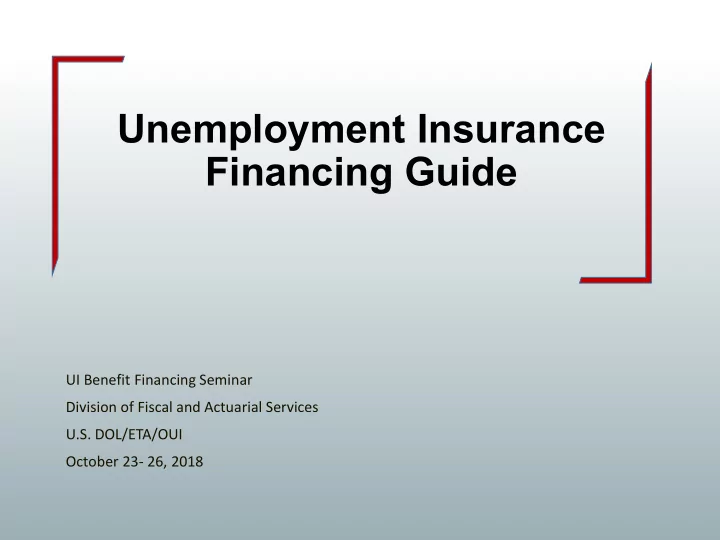 Unemployment Insurance Financing Guide

UI Benefit Financing Seminar

Division of Fiscal and Actuarial Services

U.S. DOL/ETA/OUI

October 23- 26, 2018